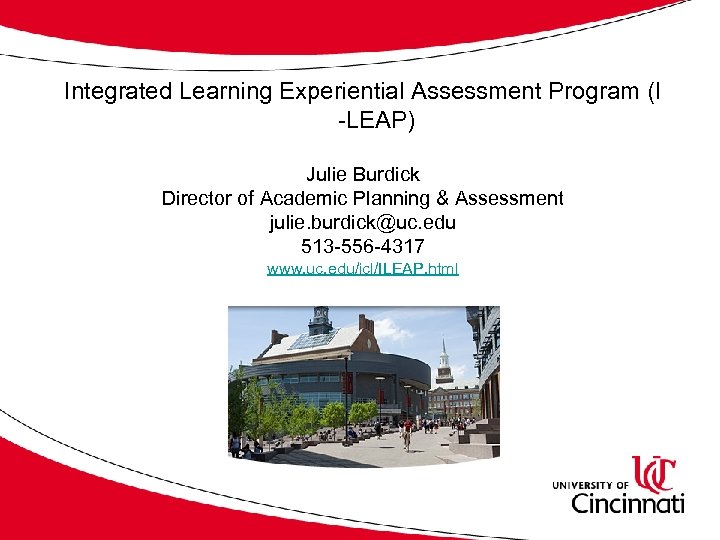 Integrated Learning Experiential Assessment Program (I-LEAP)

Julie Burdick
Director of Academic Planning & Assessment
julie.burdick@uc.edu
513-556-4317
www.uc.edu/icl/ILEAP.html

UC
UNIVERSITY OF Cincinnati